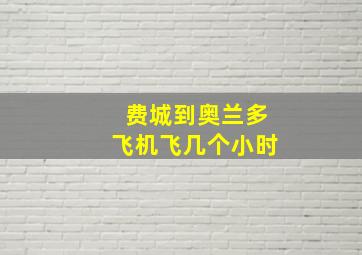 费城到奥兰多
飞机飞几个小时